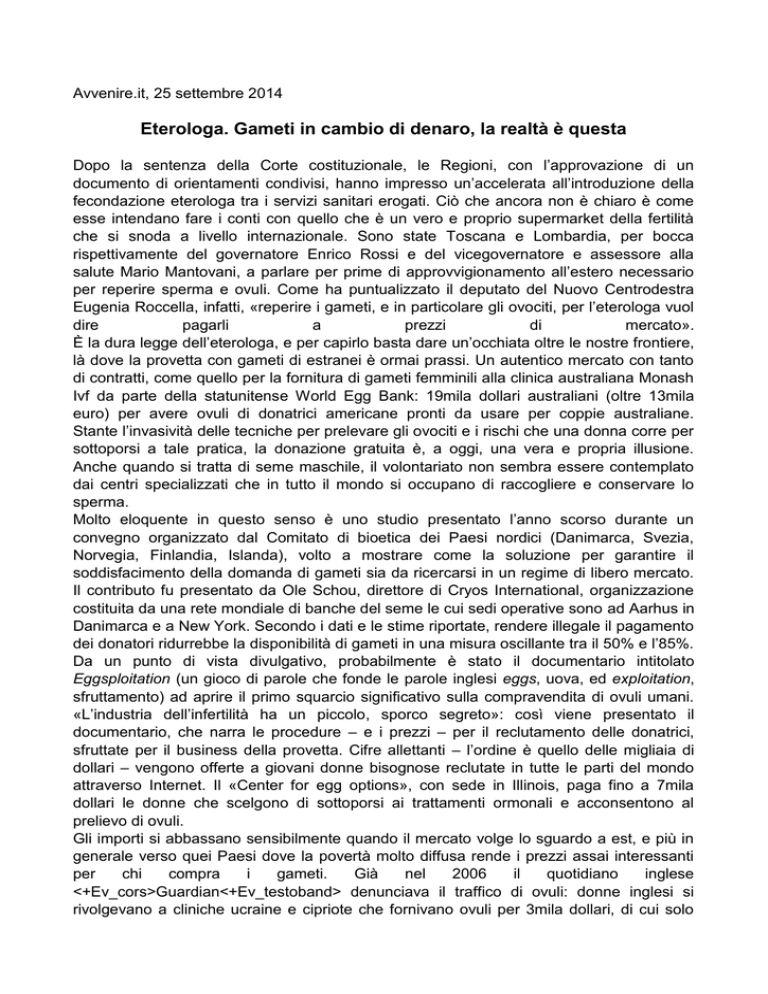 Avvenire.it, 25 settembre 2014

Eterologa. Gameti in cambio di denaro, la realtà è questa

Dopo la sentenza della Corte costituzionale, le Regioni, con l'approvazione di un documento di orientamenti condivisi, hanno impresso un'accelerata all'introduzione della fecondazione eterologa tra i servizi sanitari erogati. Ciò che ancora non è chiaro è come esse intendano fare i conti con quello che è un vero e proprio supermarket della fertilità che si snoda a livello internazionale. Sono state Toscana e Lombardia, per bocca rispettivamente del governatore Enrico Rossi e del vicegovernatore e assessore alla salute Mario Mantovani, a parlare per prime di approvvigionamento all'estero necessario per reperire sperma e ovuli. Come ha puntualizzato il deputato del Nuovo Centrodestra Eugenia Roccella, infatti, «reperire i gameti, e in particolare gli ovociti, per l'eterologa vuol dire pagarli a prezzi di mercato».
È la dura legge dell'eterologa, e per capirlo basta dare un'occhiata oltre le nostre frontiere, là dove la provetta con gameti di estranei è ormai prassi. Un autentico mercato con tanto di contratti, come quello per la fornitura di gameti femminili alla clinica australiana Monash Ivf da parte della statunitense World Egg Bank: 19mila dollari australiani (oltre 13mila euro) per avere ovuli di donatrici americane pronti da usare per coppie australiane. Stante l'invasività delle tecniche per prelevare gli ovociti e i rischi che una donna corre per sottoporsi a tale pratica, la donazione gratuita è, a oggi, una vera e propria illusione. Anche quando si tratta di seme maschile, il volontariato non sembra essere contemplato dai centri specializzati che in tutto il mondo si occupano di raccogliere e conservare lo sperma.
Molto eloquente in questo senso è uno studio presentato l'anno scorso durante un convegno organizzato dal Comitato di bioetica dei Paesi nordici (Danimarca, Svezia, Norvegia, Finlandia, Islanda), volto a mostrare come la soluzione per garantire il soddisfacimento della domanda di gameti sia da ricercarsi in un regime di libero mercato. Il contributo fu presentato da Ole Schou, direttore di Cryos International, organizzazione costituita da una rete mondiale di banche del seme le cui sedi operative sono ad Aarhus in Danimarca e a New York. Secondo i dati e le stime riportate, rendere illegale il pagamento dei donatori ridurrebbe la disponibilità di gameti in una misura oscillante tra il 50% e l'85%.
Da un punto di vista divulgativo, probabilmente è stato il documentario intitolato Eggsploitation (un gioco di parole che fonde le parole inglesi eggs, uova, ed exploitation, sfruttamento) ad aprire il primo squarcio significativo sulla compravendita di ovuli umani. «L'industria dell'infertilità ha un piccolo, sporco segreto»: così viene presentato il documentario, che narra le procedure – e i prezzi – per il reclutamento delle donatrici, sfruttate per il business della provetta. Cifre allettanti – l'ordine è quello delle migliaia di dollari – vengono offerte a giovani donne bisognose reclutate in tutte le parti del mondo attraverso Internet. Il «Center for egg options», con sede in Illinois, paga fino a 7mila dollari le donne che scelgono di sottoporsi ai trattamenti ormonali e acconsentono al prelievo di ovuli.
Gli importi si abbassano sensibilmente quando il mercato volge lo sguardo a est, e più in generale verso quei Paesi dove la povertà molto diffusa rende i prezzi assai interessanti per chi compra i gameti. Già nel 2006 il quotidiano inglese <+Ev_cors>Guardian<+Ev_testoband> denunciava il traffico di ovuli: donne inglesi si rivolgevano a cliniche ucraine e cipriote che fornivano ovuli per 3mila dollari, di cui solo